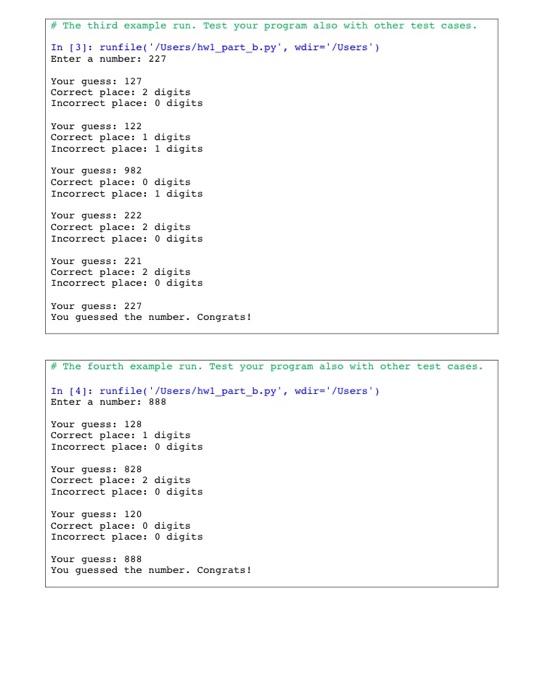 # The third example run. Test your program also with other test cases.

In [3]: runfile('/Users/hw1_part_b.py', wdir='/Users')
Enter a number: 227

Your guess: 127
Correct place: 2 digits
Incorrect place: 0 digits

Your guess: 122
Correct place: 1 digits
Incorrect place: 1 digits

Your guess: 982
Correct place: 0 digits
Incorrect place: 1 digits

Your guess: 222
Correct place: 2 digits
Incorrect place: 0 digits

Your guess: 221
Correct place: 2 digits
Incorrect place: 0 digits

Your guess: 227
You guessed the number. Congrats!

# The fourth example run. Test your program also with other test cases.

In [4]: runfile('/Users/hw1_part_b.py', wdir='/Users')
Enter a number: 888

Your guess: 128
Correct place: 1 digits
Incorrect place: 0 digits

Your guess: 828
Correct place: 2 digits
Incorrect place: 0 digits

Your guess: 120
Correct place: 0 digits
Incorrect place: 0 digits

Your guess: 888
You guessed the number. Congrats!